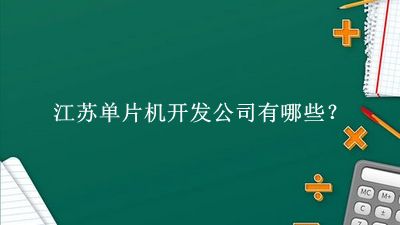 江苏单片机开发公司有哪些？

MC M+
C ±